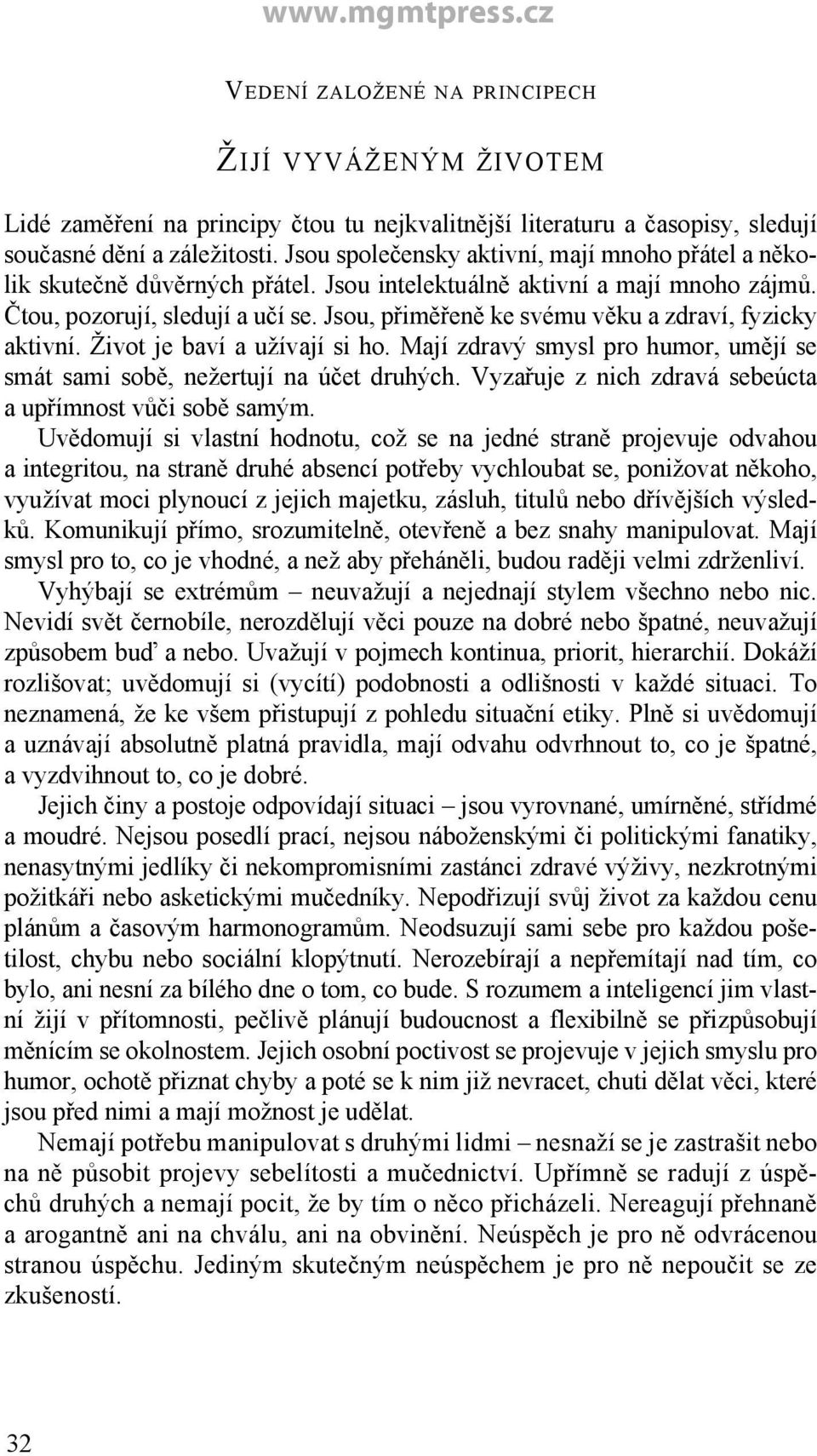 www.mgmtpress.cz

VEDENÍ ZALOŽENÉ NA PRINCIPECH

ŽIJÍ VYVÁŽENÝM ŽIVOTEM

Lidé zaměření na principy čtou tu nejkvalitnější literaturu a časopisy, sledují současné dění a záležitosti. Jsou společensky aktivní, mají mnoho přátel a několik skutečně důvěrných přátel. Jsou intelektuálně aktivní a mají mnoho zájmů. Čtou, pozorují, sledují a učí se. Jsou, přiměřeně ke svému věku a zdraví, fyzicky aktivní. Život je baví a užívají si ho. Mají zdravý smysl pro humor, umějí se smát sami sobě, nežertují na účet druhých. Vyzařuje z nich zdravá sebeúcta a upřímnost vůči sobě samým.

Uvědomují si vlastní hodnotu, což se na jedné straně projevuje odvahou a integritou, na straně druhé absencí potřeby vychloubat se, ponižovat někoho, využívat moci plynoucí z jejich majetku, zásluh, titulů nebo dřívějších výsledků. Komunikují přímo, srozumitelně, otevřeně a bez snahy manipulovat. Mají smysl pro to, co je vhodné, a než aby přeháněli, budou raději velmi zdrženliví.

Vyhýbají se extrémům – neuvažují a nejednají stylem všechno nebo nic. Nevidí svět černobíle, nerozdělují věci pouze na dobré nebo špatné, neuvažují způsobem buď a nebo. Uvažují v pojmech kontinua, priorit, hierarchií. Dokáží rozlišovat; uvědomují si (vycítí) podobnosti a odlišnosti v každé situaci. To neznamená, že ke všem přistupují z pohledu situační etiky. Plně si uvědomují a uznávají absolutně platná pravidla, mají odvahu odvrhnout to, co je špatné, a vyzdvihnout to, co je dobré.

Jejich činy a postoje odpovídají situaci – jsou vyrovnané, umírněné, střídmé a moudré. Nejsou posedlí prací, nejsou náboženskými či politickými fanatiky, nenasytnými jedlíky či nekompromisními zastánci zdravé výživy, nezkrotnými požitkáři nebo asketickými mučedníky. Nepodřizují svůj život za každou cenu plánům a časovým harmonogramům. Neodsuzují sami sebe pro každou pošetilost, chybu nebo sociální klopýtnutí. Nerozebírají a nepřemítají nad tím, co bylo, ani nesní za bílého dne o tom, co bude. S rozumem a inteligencí jim vlastní žijí v přítomnosti, pečlivě plánují budoucnost a flexibilně se přizpůsobují měnícím se okolnostem. Jejich osobní poctivost se projevuje v jejich smyslu pro humor, ochotě přiznat chyby a poté se k nim již nevracet, chuti dělat věci, které jsou před nimi a mají možnost je udělat.

Nemají potřebu manipulovat s druhými lidmi – nesnaží se je zastrašit nebo na ně působit projevy sebelítosti a mučednictví. Upřímně se radují z úspěchů druhých a nemají pocit, že by tím o něco přicházeli. Nereagují přehnaně a arogantně ani na chválu, ani na obvinění. Neúspěch je pro ně odvrácenou stranou úspěchu. Jediným skutečným neúspěchem je pro ně nepoučit se ze zkušeností.

32